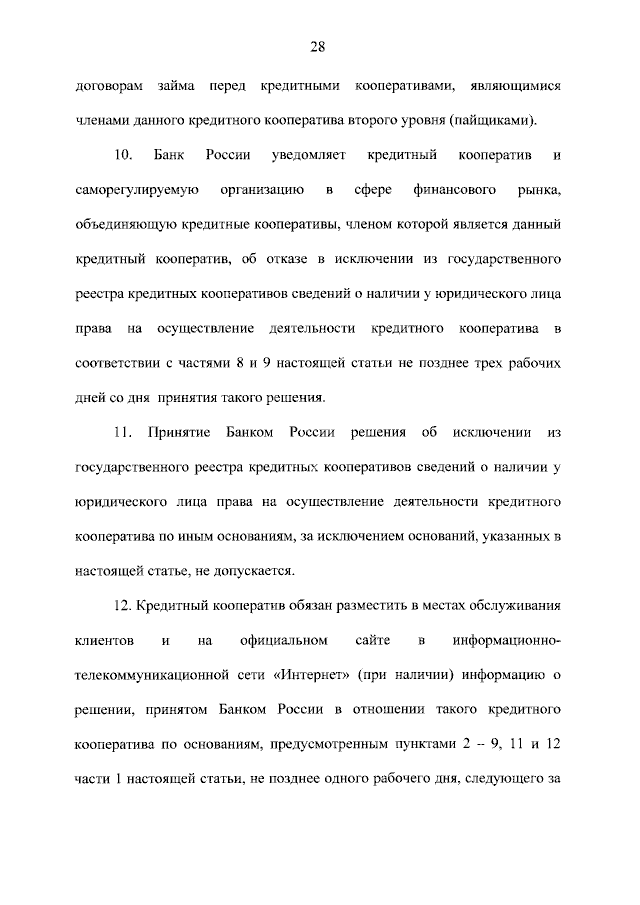 28

договорам займа перед кредитными кооперативами, являющимися членами данного кредитного кооператива второго уровня (пайщиками).

10. Банк России уведомляет кредитный кооператив и саморегулируемую организацию в сфере финансового рынка, объединяющую кредитные кооперативы, членом которой является данный кредитный кооператив, об отказе в исключении из государственного реестра кредитных кооперативов сведений о наличии у юридического лица права на осуществление деятельности кредитного кооператива в соответствии с частями 8 и 9 настоящей статьи не позднее трех рабочих дней со дня принятия такого решения.

11. Принятие Банком России решения об исключении из государственного реестра кредитных кооперативов сведений о наличии у юридического лица права на осуществление деятельности кредитного кооператива по иным основаниям, за исключением оснований, указанных в настоящей статье, не допускается.

12. Кредитный кооператив обязан разместить в местах обслуживания клиентов и на официальном сайте в информационно-телекоммуникационной сети «Интернет» (при наличии) информацию о решении, принятом Банком России в отношении такого кредитного кооператива по основаниям, предусмотренным пунктами 2 – 9, 11 и 12 части 1 настоящей статьи, не позднее одного рабочего дня, следующего за